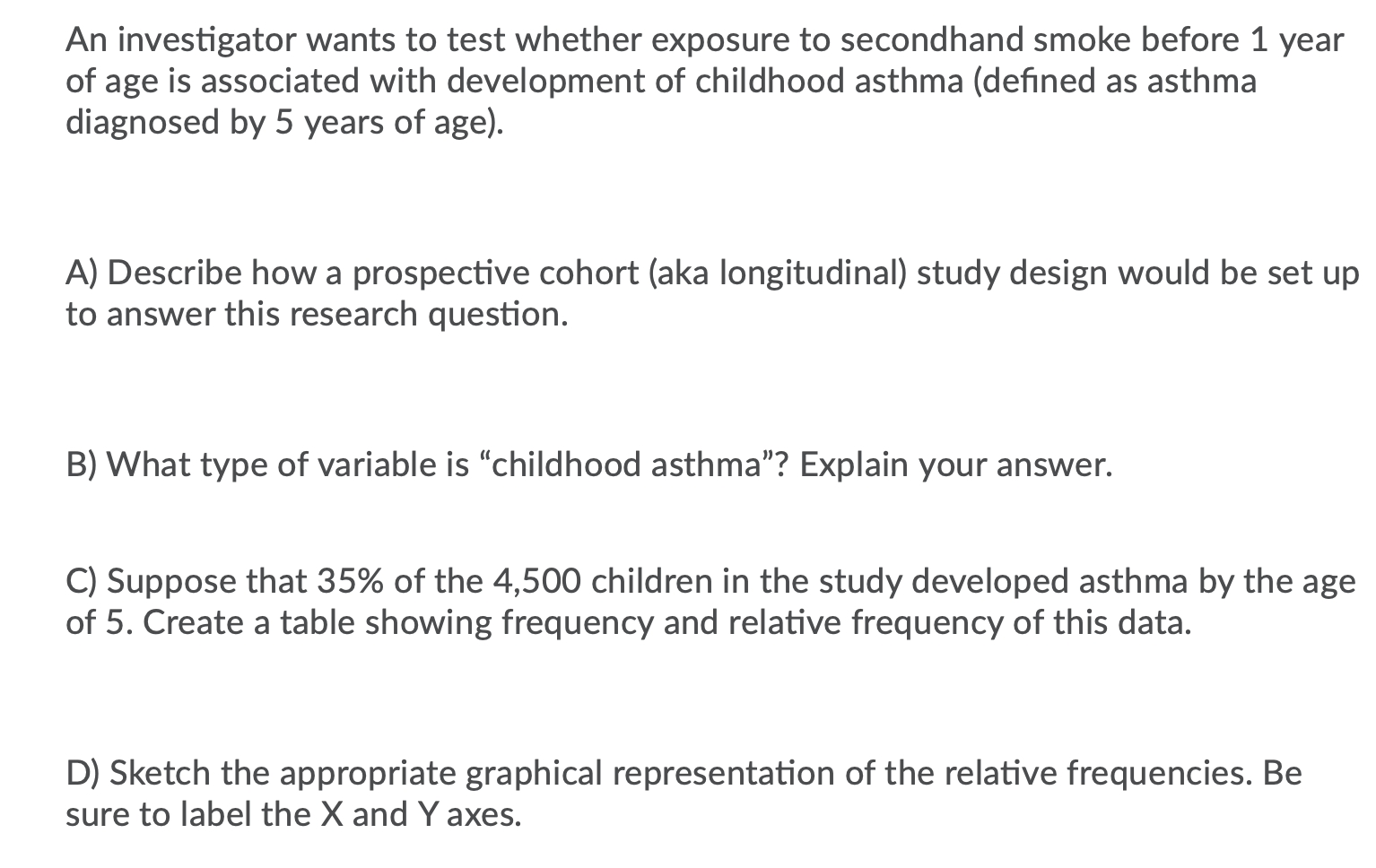 An investigator wants to test whether exposure to secondhand smoke before 1 year of age is associated with development of childhood asthma (defined as asthma diagnosed by 5 years of age).

A) Describe how a prospective cohort (aka longitudinal) study design would be set up to answer this research question.

B) What type of variable is “childhood asthma”? Explain your answer.

C) Suppose that 35% of the 4,500 children in the study developed asthma by the age of 5. Create a table showing frequency and relative frequency of this data.

D) Sketch the appropriate graphical representation of the relative frequencies. Be sure to label the X and Y axes.